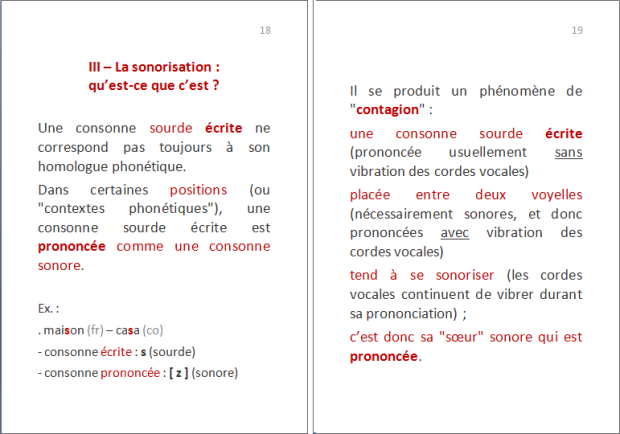 18

III – La sonorisation : qu'est-ce que c'est ?

Une consonne sourde écrite ne correspond pas toujours à son homologue phonétique.

Dans certaines positions (ou "contextes phonétiques"), une consonne sourde écrite est prononcée comme une consonne sonore.

Ex. :

. maison (fr) – casa (co)

- consonne écrite : s (sourde)

- consonne prononcée : [ z ] (sonore)

19

Il se produit un phénomène de "contagion" :

une consonne sourde écrite (prononcée usuellement sans vibration des cordes vocales)

placée entre deux voyelles (nécessairement sonores, et donc prononcées avec vibration des cordes vocales)

tend à se sonoriser (les cordes vocales continuent de vibrer durant sa prononciation) ;

c'est donc sa "sœur" sonore qui est prononcée.